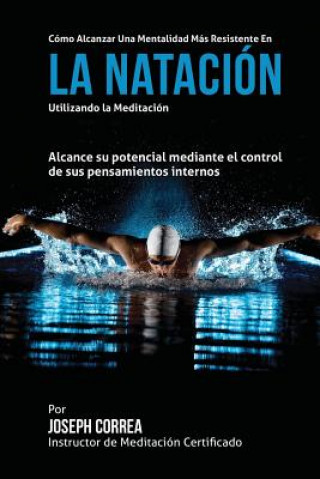 Cómo Alcanzar Una Mentalidad Más Resistente En
LA NATACIÓN
Utilizando la Meditación

Alcance su potencial mediante el control de sus pensamientos internos

Por
JOSEPH CORREA
Instructor de Meditación Certificado